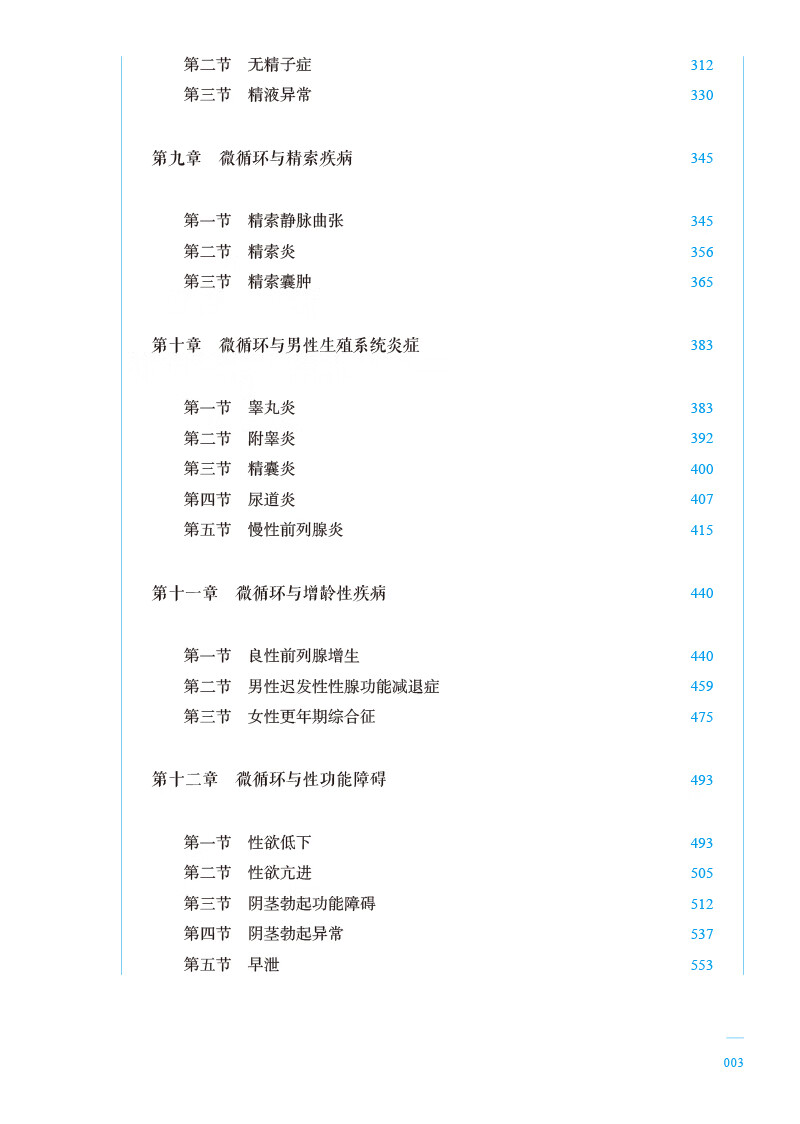 第二节　无精子症　312
第三节　精液异常　330

第九章　微循环与精索疾病　345

第一节　精索静脉曲张　345
第二节　精索炎　356
第三节　精索囊肿　365

第十章　微循环与男性生殖系统炎症　383

第一节　睾丸炎　383
第二节　附睾炎　392
第三节　精囊炎　400
第四节　尿道炎　407
第五节　慢性前列腺炎　415

第十一章　微循环与增龄性疾病　440

第一节　良性前列腺增生　440
第二节　男性迟发性性腺功能减退症　459
第三节　女性更年期综合征　475

第十二章　微循环与性功能障碍　493

第一节　性欲低下　493
第二节　性欲亢进　505
第三节　阴茎勃起功能障碍　512
第四节　阴茎勃起异常　537
第五节　早泄　553

003